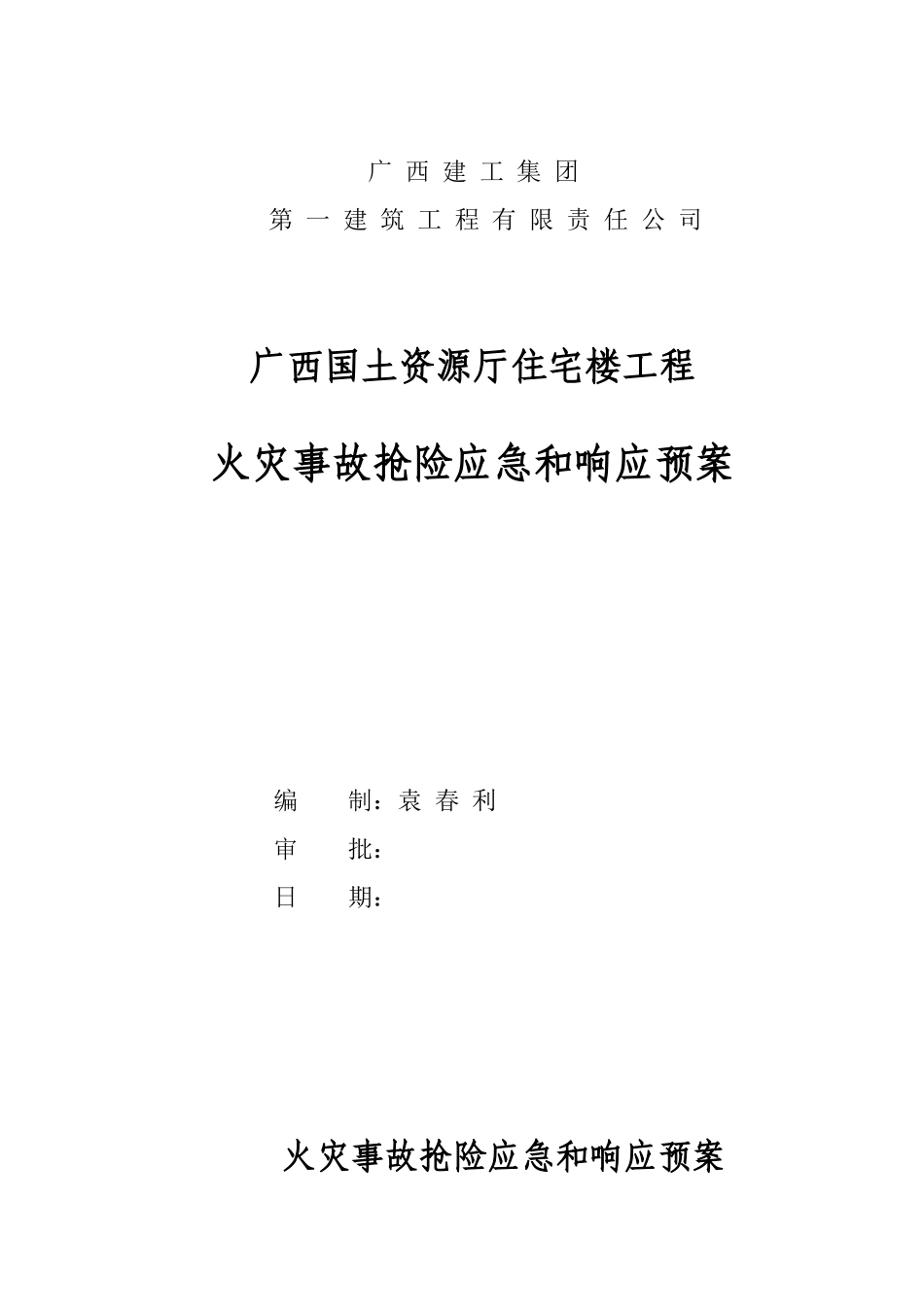 广西建工集团
第一建筑工程有限责任公司

广西国土资源厅住宅楼工程

火灾事故抢险应急和响应预案

编　　制：袁春利
审　　批：
日　　期：

火灾事故抢险应急和响应预案